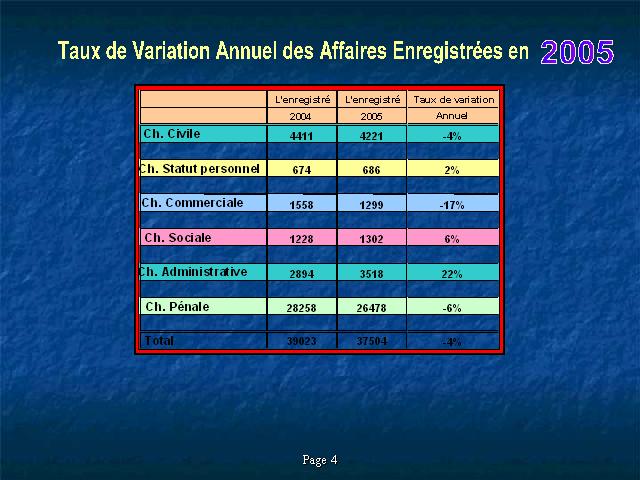 Taux de Variation Annuel des Affaires Enregistrées en 2005

| | L'enregistré 2004 | L'enregistré 2005 | Taux de variation Annuel |
|---|---|---|---|
| Ch. Civile | 4411 | 4221 | -4% |
| Ch. Statut personnel | 674 | 686 | 2% |
| Ch. Commerciale | 1558 | 1299 | -17% |
| Ch. Sociale | 1228 | 1302 | 6% |
| Ch. Administrative | 2894 | 3518 | 22% |
| Ch. Pénale | 28258 | 26478 | -6% |
| Total | 39023 | 37504 | -4% |

Page 4